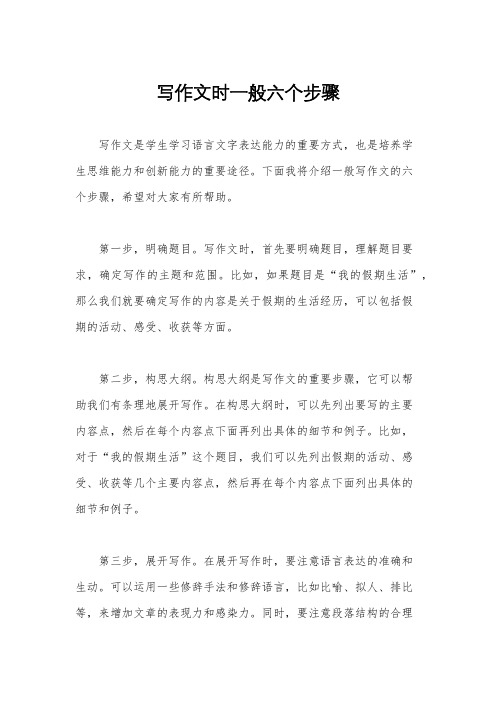 写作文时一般六个步骤

写作文是学生学习语言文字表达能力的重要方式，也是培养学生思维能力和创新能力的重要途径。下面我将介绍一般写作文的六个步骤，希望对大家有所帮助。

第一步，明确题目。写作文时，首先要明确题目，理解题目要求，确定写作的主题和范围。比如，如果题目是“我的假期生活”，那么我们就要确定写作的内容是关于假期的生活经历，可以包括假期的活动、感受、收获等方面。

第二步，构思大纲。构思大纲是写作文的重要步骤，它可以帮助我们有条理地展开写作。在构思大纲时，可以先列出要写的主要内容点，然后在每个内容点下面再列出具体的细节和例子。比如，对于“我的假期生活”这个题目，我们可以先列出假期的活动、感受、收获等几个主要内容点，然后再在每个内容点下面列出具体的细节和例子。

第三步，展开写作。在展开写作时，要注意语言表达的准确和生动。可以运用一些修辞手法和修辞语言，比如比喻、拟人、排比等，来增加文章的表现力和感染力。同时，要注意段落结构的合理